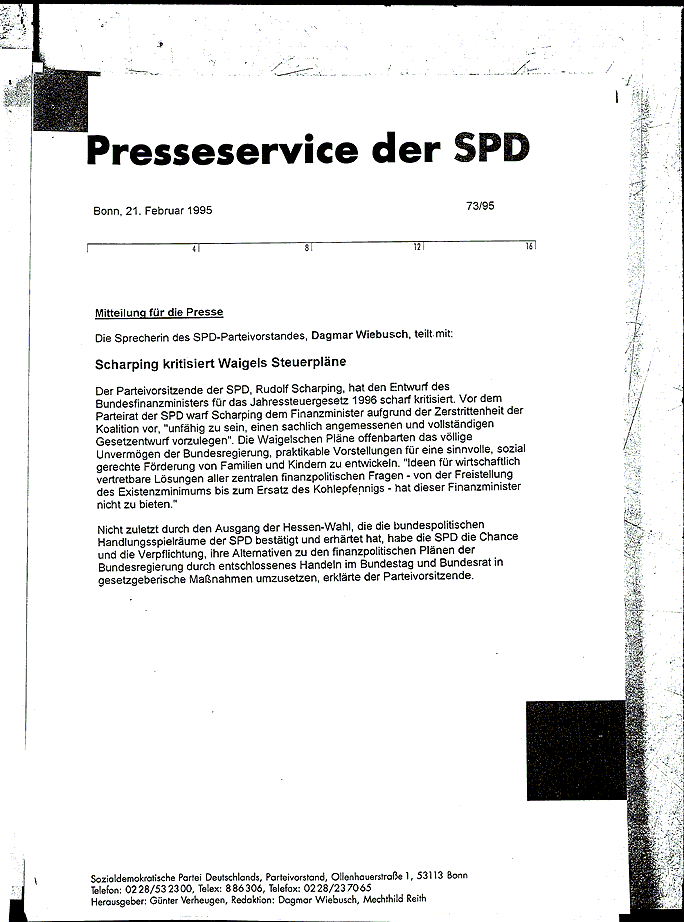 Presseservice der SPD

Bonn, 21. Februar 1995

73/95

4 8 12 16

Mitteilung für die Presse

Die Sprecherin des SPD-Parteivorstandes, Dagmar Wiebusch, teilt mit:

Scharping kritisiert Waigels Steuerpläne

Der Parteivorsitzende der SPD, Rudolf Scharping, hat den Entwurf des Bundesfinanzministers für das Jahressteuergesetz 1996 scharf kritisiert. Vor dem Parteirat der SPD warf Scharping dem Finanzminister aufgrund der Zerstrittenheit der Koalition vor, "unfähig zu sein, einen sachlich angemessenen und vollständigen Gesetzentwurf vorzulegen". Die Waigelschen Pläne offenbarten das völlige Unvermögen der Bundesregierung, praktikable Vorstellungen für eine sinnvolle, sozial gerechte Förderung von Familien und Kindern zu entwickeln. "Ideen für wirtschaftlich vertretbare Lösungen aller zentralen finanzpolitischen Fragen - von der Freistellung des Existenzminimums bis zum Ersatz des Kohlepfennigs - hat dieser Finanzminister nicht zu bieten."

Nicht zuletzt durch den Ausgang der Hessen-Wahl, die die bundespolitischen Handlungsspielräume der SPD bestätigt und erhärtet hat, habe die SPD die Chance und die Verpflichtung, ihre Alternativen zu den finanzpolitischen Plänen der Bundesregierung durch entschlossenes Handeln im Bundestag und Bundesrat in gesetzgeberische Maßnahmen umzusetzen, erklärte der Parteivorsitzende.

Sozialdemokratische Partei Deutschlands, Parteivorstand, Ollenhauerstraße 1, 53113 Bonn
Telefon: 0228/532300, Telex: 886306, Telefax: 0228/237065
Herausgeber: Günter Verheugen, Redaktion: Dagmar Wiebusch, Mechthild Reith